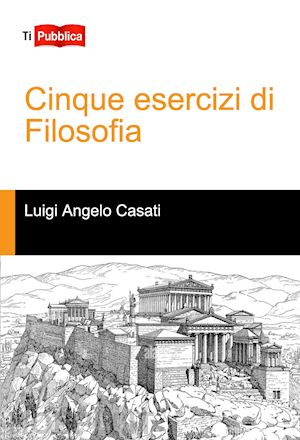 Ti Pubblica

Cinque esercizi di Filosofia

Luigi Angelo Casati